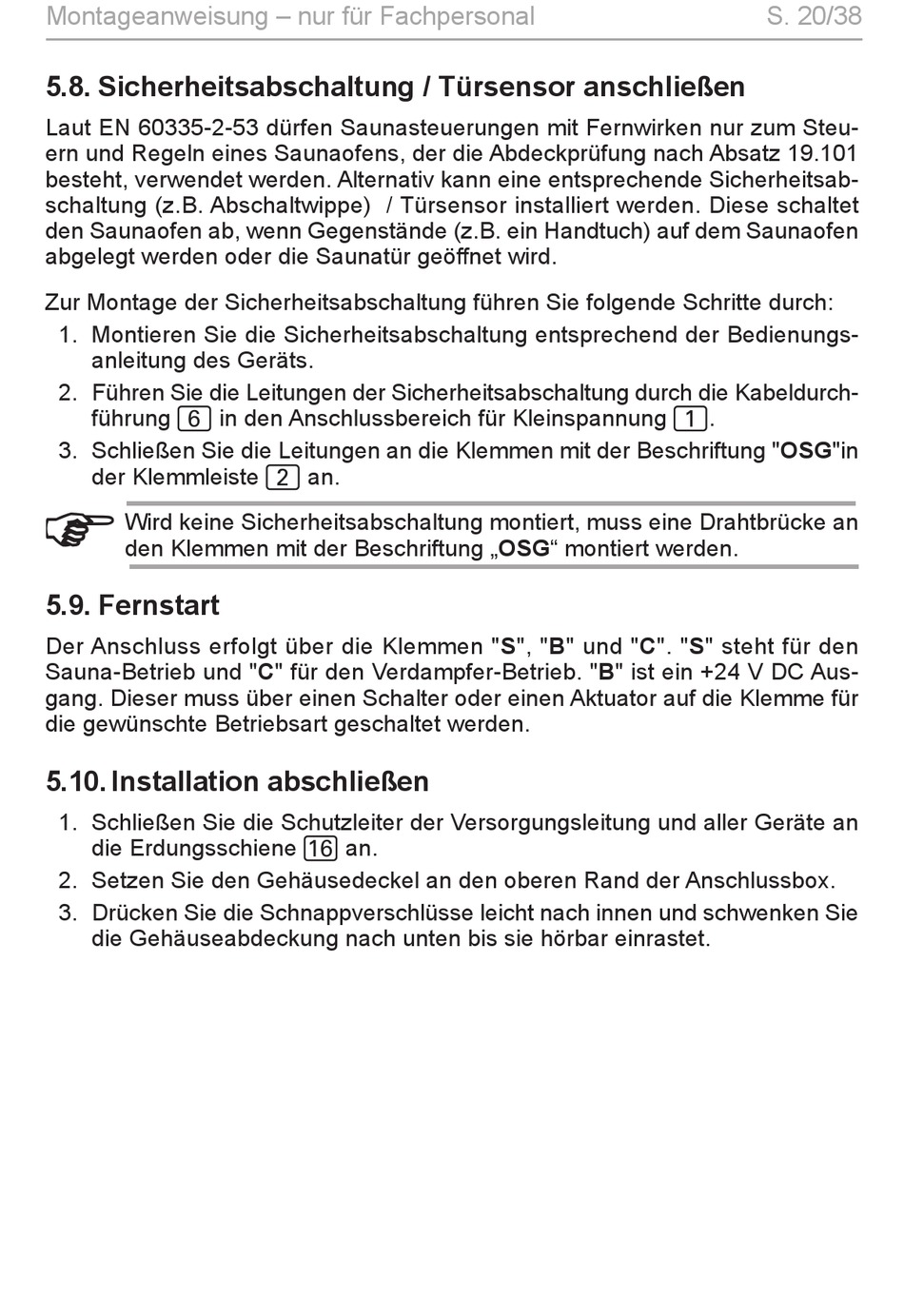 Montageanweisung – nur für Fachpersonal S. 20/38

5.8. Sicherheitsabschaltung / Türsensor anschließen

Laut EN 60335-2-53 dürfen Saunasteuerungen mit Fernwirken nur zum Steuern und Regeln eines Saunaofens, der die Abdeckprüfung nach Absatz 19.101 besteht, verwendet werden. Alternativ kann eine entsprechende Sicherheitsabschaltung (z.B. Abschaltwippe) / Türsensor installiert werden. Diese schaltet den Saunaofen ab, wenn Gegenstände (z.B. ein Handtuch) auf dem Saunaofen abgelegt werden oder die Saunatür geöffnet wird.

Zur Montage der Sicherheitsabschaltung führen Sie folgende Schritte durch:
1. Montieren Sie die Sicherheitsabschaltung entsprechend der Bedienungsanleitung des Geräts.
2. Führen Sie die Leitungen der Sicherheitsabschaltung durch die Kabeldurchführung 6 in den Anschlussbereich für Kleinspannung 1.
3. Schließen Sie die Leitungen an die Klemmen mit der Beschriftung "OSG"in der Klemmleiste 2 an.

Wird keine Sicherheitsabschaltung montiert, muss eine Drahtbrücke an den Klemmen mit der Beschriftung „OSG“ montiert werden.

5.9. Fernstart

Der Anschluss erfolgt über die Klemmen "S", "B" und "C". "S" steht für den Sauna-Betrieb und "C" für den Verdampfer-Betrieb. "B" ist ein +24 V DC Ausgang. Dieser muss über einen Schalter oder einen Aktuator auf die Klemme für die gewünschte Betriebsart geschaltet werden.

5.10. Installation abschließen

1. Schließen Sie die Schutzleiter der Versorgungsleitung und aller Geräte an die Erdungsschiene 16 an.
2. Setzen Sie den Gehäusedeckel an den oberen Rand der Anschlussbox.
3. Drücken Sie die Schnappverschlüsse leicht nach innen und schwenken Sie die Gehäuseabdeckung nach unten bis sie hörbar einrastet.